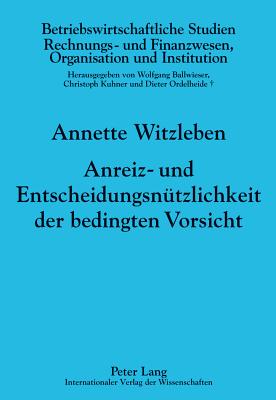 Betriebswirtschaftliche Studien
Rechnungs- und Finanzwesen, Organisation und Institution

Herausgegeben von Wolfgang Ballwieser, Christoph Kuhner und Dieter Ordelheide †

Annette Witzleben

Anreiz- und Entscheidungsnützlichkeit der bedingten Vorsicht

Peter Lang
Internationaler Verlag der Wissenschaften